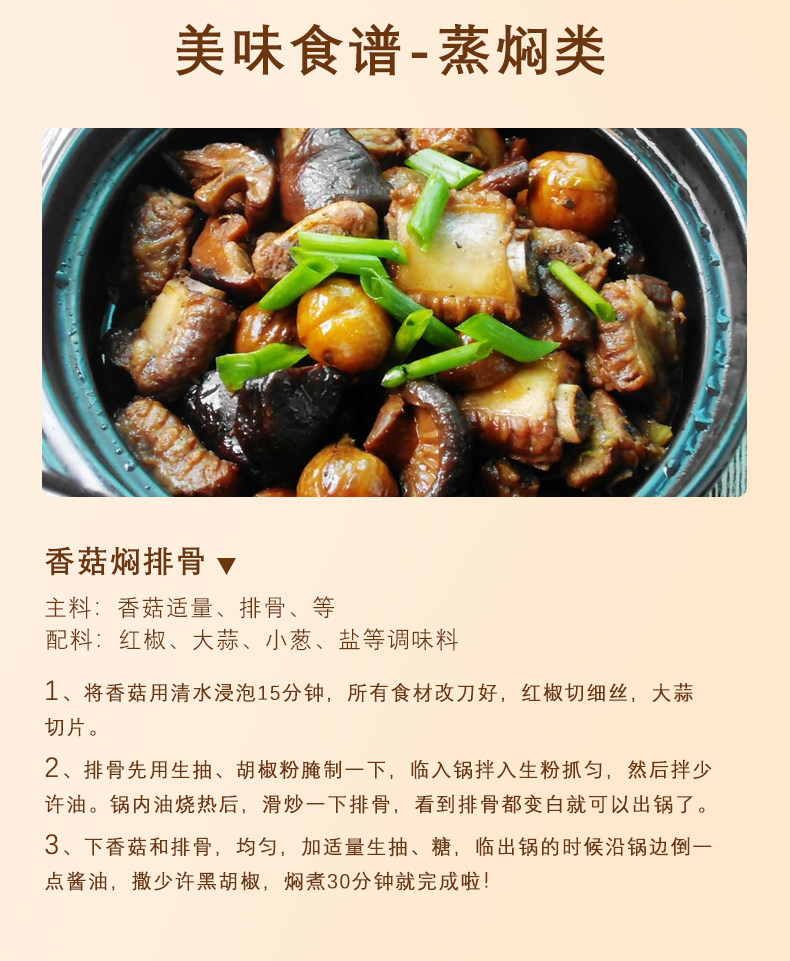 美味食谱-蒸焖类

香菇焖排骨 ▼

主料：香菇适量、排骨、等
配料：红椒、大蒜、小葱、盐等调味料

1、将香菇用清水浸泡15分钟，所有食材改刀好，红椒切细丝，大蒜切片。

2、排骨先用生抽、胡椒粉腌制一下，临入锅拌入生粉抓匀，然后拌少许油。锅内油烧热后，滑炒一下排骨，看到排骨都变白就可以出锅了。

3、下香菇和排骨，均匀，加适量生抽、糖，临出锅的时候沿锅边倒一点酱油，撒少许黑胡椒，焖煮30分钟就完成啦!